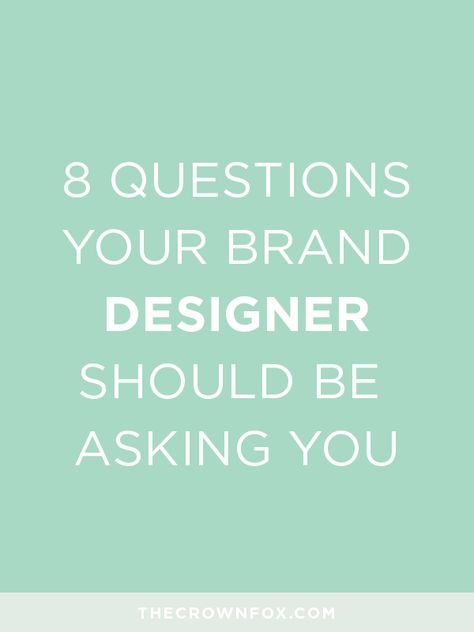 8 QUESTIONS YOUR BRAND DESIGNER SHOULD BE ASKING YOU

THECROWNFOX.COM